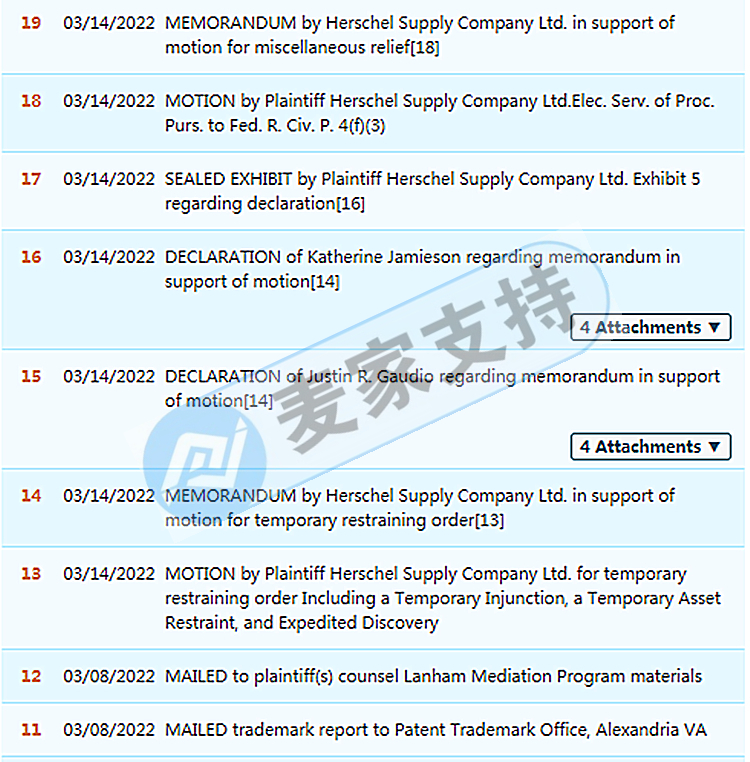 | | | |
|---|---|---|
| 19 | 03/14/2022 | MEMORANDUM by Herschel Supply Company Ltd. in support of motion for miscellaneous relief[18] |
| 18 | 03/14/2022 | MOTION by Plaintiff Herschel Supply Company Ltd.Elec. Serv. of Proc. Purs. to Fed. R. Civ. P. 4(f)(3) |
| 17 | 03/14/2022 | SEALED EXHIBIT by Plaintiff Herschel Supply Company Ltd. Exhibit 5 regarding declaration[16] |
| 16 | 03/14/2022 | DECLARATION of Katherine Jamieson regarding memorandum in support of motion[14] 4 Attachments ▼ |
| 15 | 03/14/2022 | DECLARATION of Justin R. Gaudio regarding memorandum in support of motion[14] 4 Attachments ▼ |
| 14 | 03/14/2022 | MEMORANDUM by Herschel Supply Company Ltd. in support of motion for temporary restraining order[13] |
| 13 | 03/14/2022 | MOTION by Plaintiff Herschel Supply Company Ltd. for temporary restraining order Including a Temporary Injunction, a Temporary Asset Restraint, and Expedited Discovery |
| 12 | 03/08/2022 | MAILED to plaintiff(s) counsel Lanham Mediation Program materials |
| 11 | 03/08/2022 | MAILED trademark report to Patent Trademark Office, Alexandria VA |

麦家支持